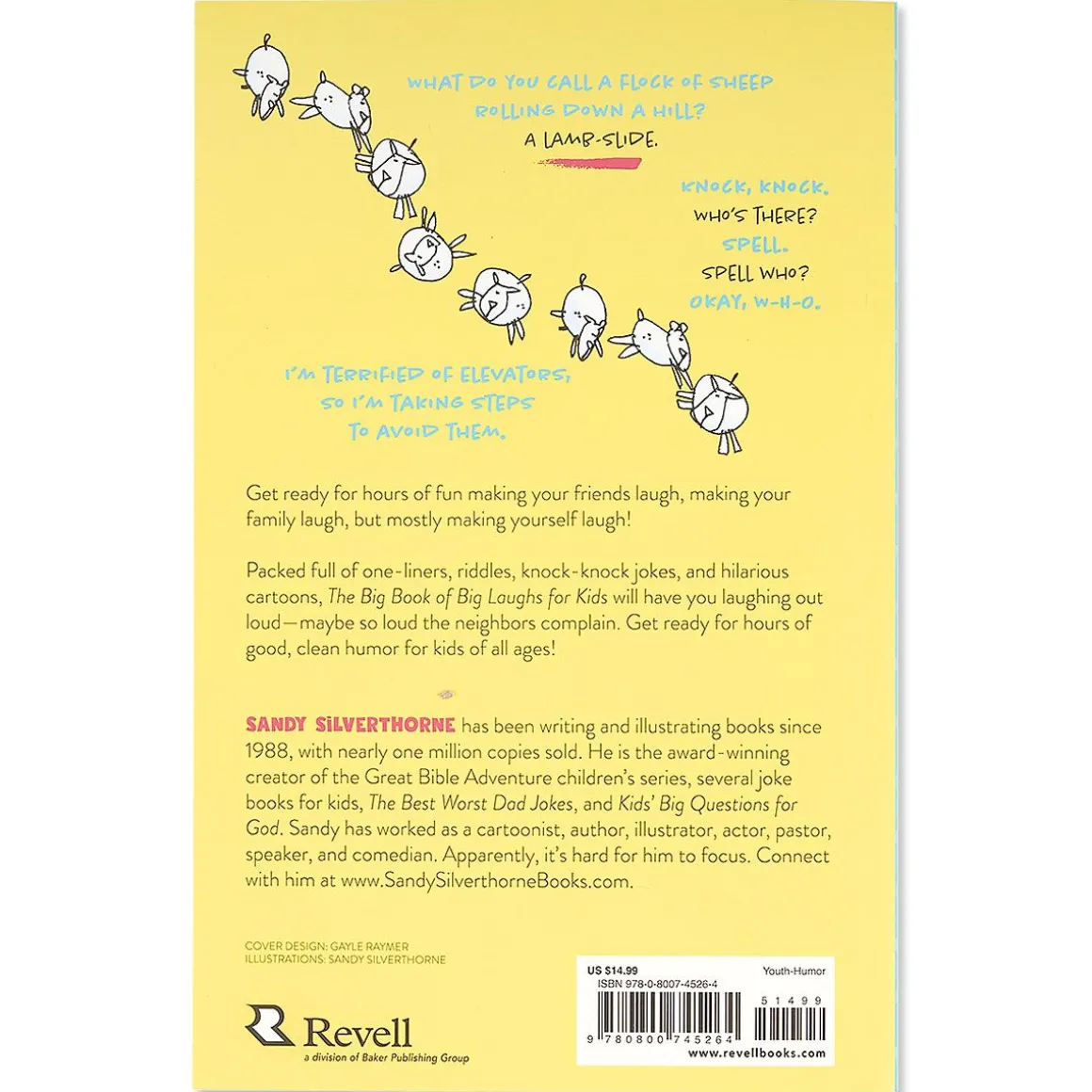 WHAT DO YOU CALL A FLOCK OF SHEEP ROLLING DOWN A HILL?

A LAMB-SLIDE.

KNOCK, KNOCK.
WHO'S THERE?
SPELL.
SPELL WHO?
OKAY, W-H-O.

I'M TERRIFIED OF ELEVATORS, SO I'M TAKING STEPS TO AVOID THEM.

Get ready for hours of fun making your friends laugh, making your family laugh, but mostly making yourself laugh!

Packed full of one-liners, riddles, knock-knock jokes, and hilarious cartoons, The Big Book of Big Laughs for Kids will have you laughing out loud—maybe so loud the neighbors complain. Get ready for hours of good, clean humor for kids of all ages!

SANDY SILVERTHORNE has been writing and illustrating books since 1988, with nearly one million copies sold. He is the award-winning creator of the Great Bible Adventure children's series, several joke books for kids, The Best Worst Dad Jokes, and Kids' Big Questions for God. Sandy has worked as a cartoonist, author, illustrator, actor, pastor, speaker, and comedian. Apparently, it's hard for him to focus. Connect with him at www.SandySilverthorneBooks.com.

COVER DESIGN: GAYLE RAYMER
ILLUSTRATIONS: SANDY SILVERTHORNE

Revell
a division of Baker Publishing Group

US $14.99
Youth-Humor
ISBN 978-0-8007-4526-4
51499
9 780800 745264
www.revellbooks.com